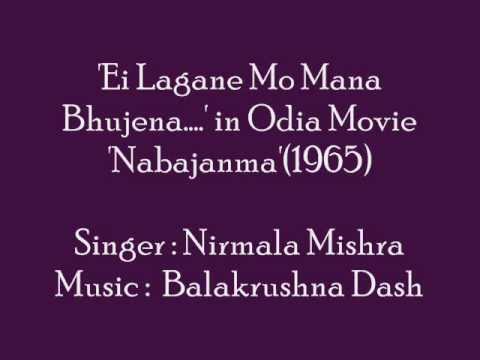 'Ei Lagane Mo Mana Bhujena....' in Odia Movie 'Nabajanma'(1965)

Singer : Nirmala Mishra
Music : Balakrushna Dash